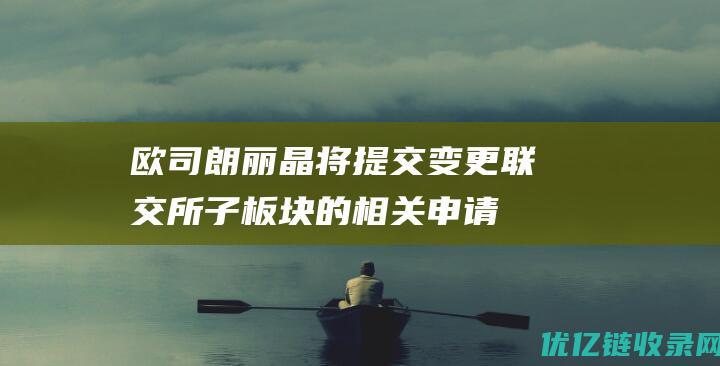 欧司朗丽晶将提交变更联交所子板块的相关申请

优亿链收录网